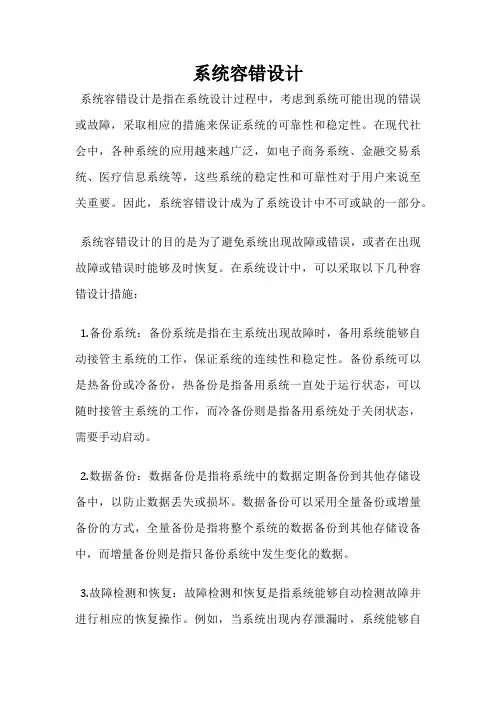 系统容错设计

系统容错设计是指在系统设计过程中，考虑到系统可能出现的错误或故障，采取相应的措施来保证系统的可靠性和稳定性。在现代社会中，各种系统的应用越来越广泛，如电子商务系统、金融交易系统、医疗信息系统等，这些系统的稳定性和可靠性对于用户来说至关重要。因此，系统容错设计成为了系统设计中不可或缺的一部分。

系统容错设计的目的是为了避免系统出现故障或错误，或者在出现故障或错误时能够及时恢复。在系统设计中，可以采取以下几种容错设计措施：

1.备份系统：备份系统是指在主系统出现故障时，备用系统能够自动接管主系统的工作，保证系统的连续性和稳定性。备份系统可以是热备份或冷备份，热备份是指备用系统一直处于运行状态，可以随时接管主系统的工作，而冷备份则是指备用系统处于关闭状态，需要手动启动。

2.数据备份：数据备份是指将系统中的数据定期备份到其他存储设备中，以防止数据丢失或损坏。数据备份可以采用全量备份或增量备份的方式，全量备份是指将整个系统的数据备份到其他存储设备中，而增量备份则是指只备份系统中发生变化的数据。

3.故障检测和恢复：故障检测和恢复是指系统能够自动检测故障并进行相应的恢复操作。例如，当系统出现内存泄漏时，系统能够自